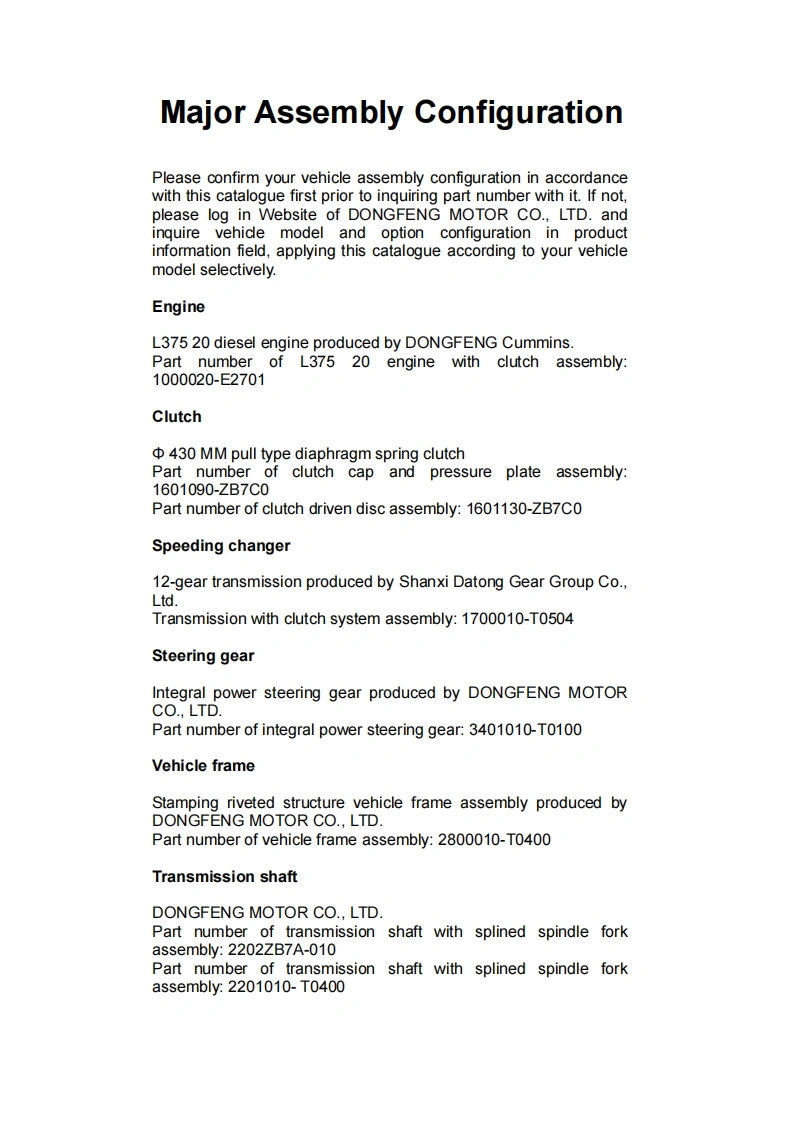 Major Assembly Configuration

Please confirm your vehicle assembly configuration in accordance with this catalogue first prior to inquiring part number with it. If not, please log in Website of DONGFENG MOTOR CO., LTD. and inquire vehicle model and option configuration in product information field, applying this catalogue according to your vehicle model selectively.

Engine

L375 20 diesel engine produced by DONGFENG Cummins.
Part number of L375 20 engine with clutch assembly: 1000020-E2701

Clutch

Φ 430 MM pull type diaphragm spring clutch
Part number of clutch cap and pressure plate assembly: 1601090-ZB7C0
Part number of clutch driven disc assembly: 1601130-ZB7C0

Speeding changer

12-gear transmission produced by Shanxi Datong Gear Group Co., Ltd.
Transmission with clutch system assembly: 1700010-T0504

Steering gear

Integral power steering gear produced by DONGFENG MOTOR CO., LTD.
Part number of integral power steering gear: 3401010-T0100

Vehicle frame

Stamping riveted structure vehicle frame assembly produced by DONGFENG MOTOR CO., LTD.
Part number of vehicle frame assembly: 2800010-T0400

Transmission shaft

DONGFENG MOTOR CO., LTD.
Part number of transmission shaft with splined spindle fork assembly: 2202ZB7A-010
Part number of transmission shaft with splined spindle fork assembly: 2201010- T0400